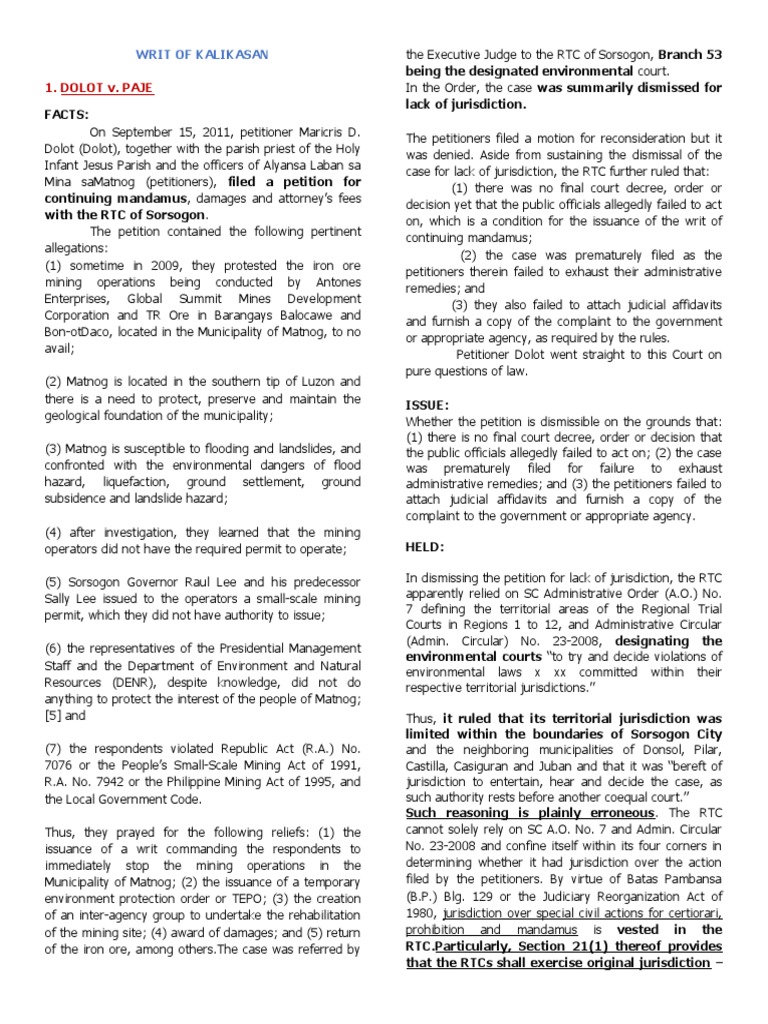 WRIT OF KALIKASAN

1. DOLOT v. PAJE

FACTS:

On September 15, 2011, petitioner Maricris D. Dolot (Dolot), together with the parish priest of the Holy Infant Jesus Parish and the officers of Alyansa Laban sa Mina saMatnog (petitioners), filed a petition for continuing mandamus, damages and attorney's fees with the RTC of Sorsogon.

The petition contained the following pertinent allegations:
(1) sometime in 2009, they protested the iron ore mining operations being conducted by Antones Enterprises, Global Summit Mines Development Corporation and TR Ore in Barangays Balocawe and Bon-otDaco, located in the Municipality of Matnog, to no avail;

(2) Matnog is located in the southern tip of Luzon and there is a need to protect, preserve and maintain the geological foundation of the municipality;

(3) Matnog is susceptible to flooding and landslides, and confronted with the environmental dangers of flood hazard, liquefaction, ground settlement, ground subsidence and landslide hazard;

(4) after investigation, they learned that the mining operators did not have the required permit to operate;

(5) Sorsogon Governor Raul Lee and his predecessor Sally Lee issued to the operators a small-scale mining permit, which they did not have authority to issue;

(6) the representatives of the Presidential Management Staff and the Department of Environment and Natural Resources (DENR), despite knowledge, did not do anything to protect the interest of the people of Matnog; [5] and

(7) the respondents violated Republic Act (R.A.) No. 7076 or the People's Small-Scale Mining Act of 1991, R.A. No. 7942 or the Philippine Mining Act of 1995, and the Local Government Code.

Thus, they prayed for the following reliefs: (1) the issuance of a writ commanding the respondents to immediately stop the mining operations in the Municipality of Matnog; (2) the issuance of a temporary environment protection order or TEPO; (3) the creation of an inter-agency group to undertake the rehabilitation of the mining site; (4) award of damages; and (5) return of the iron ore, among others.The case was referred by the Executive Judge to the RTC of Sorsogon, Branch 53 being the designated environmental court.
In the Order, the case was summarily dismissed for lack of jurisdiction.

The petitioners filed a motion for reconsideration but it was denied. Aside from sustaining the dismissal of the case for lack of jurisdiction, the RTC further ruled that:
(1) there was no final court decree, order or decision yet that the public officials allegedly failed to act on, which is a condition for the issuance of the writ of continuing mandamus;
(2) the case was prematurely filed as the petitioners therein failed to exhaust their administrative remedies; and
(3) they also failed to attach judicial affidavits and furnish a copy of the complaint to the government or appropriate agency, as required by the rules.
Petitioner Dolot went straight to this Court on pure questions of law.

ISSUE:
Whether the petition is dismissible on the grounds that: (1) there is no final court decree, order or decision that the public officials allegedly failed to act on; (2) the case was prematurely filed for failure to exhaust administrative remedies; and (3) the petitioners failed to attach judicial affidavits and furnish a copy of the complaint to the government or appropriate agency.

HELD:

In dismissing the petition for lack of jurisdiction, the RTC apparently relied on SC Administrative Order (A.O.) No. 7 defining the territorial areas of the Regional Trial Courts in Regions 1 to 12, and Administrative Circular (Admin. Circular) No. 23-2008, designating the environmental courts "to try and decide violations of environmental laws x xx committed within their respective territorial jurisdictions."

Thus, it ruled that its territorial jurisdiction was limited within the boundaries of Sorsogon City and the neighboring municipalities of Donsol, Pilar, Castilla, Casiguran and Juban and that it was "bereft of jurisdiction to entertain, hear and decide the case, as such authority rests before another coequal court."
Such reasoning is plainly erroneous. The RTC cannot solely rely on SC A.O. No. 7 and Admin. Circular No. 23-2008 and confine itself within its four corners in determining whether it had jurisdiction over the action filed by the petitioners. By virtue of Batas Pambansa (B.P.) Blg. 129 or the Judiciary Reorganization Act of 1980, jurisdiction over special civil actions for certiorari, prohibition and mandamus is vested in the RTC.Particularly, Section 21(1) thereof provides that the RTCs shall exercise original jurisdiction –